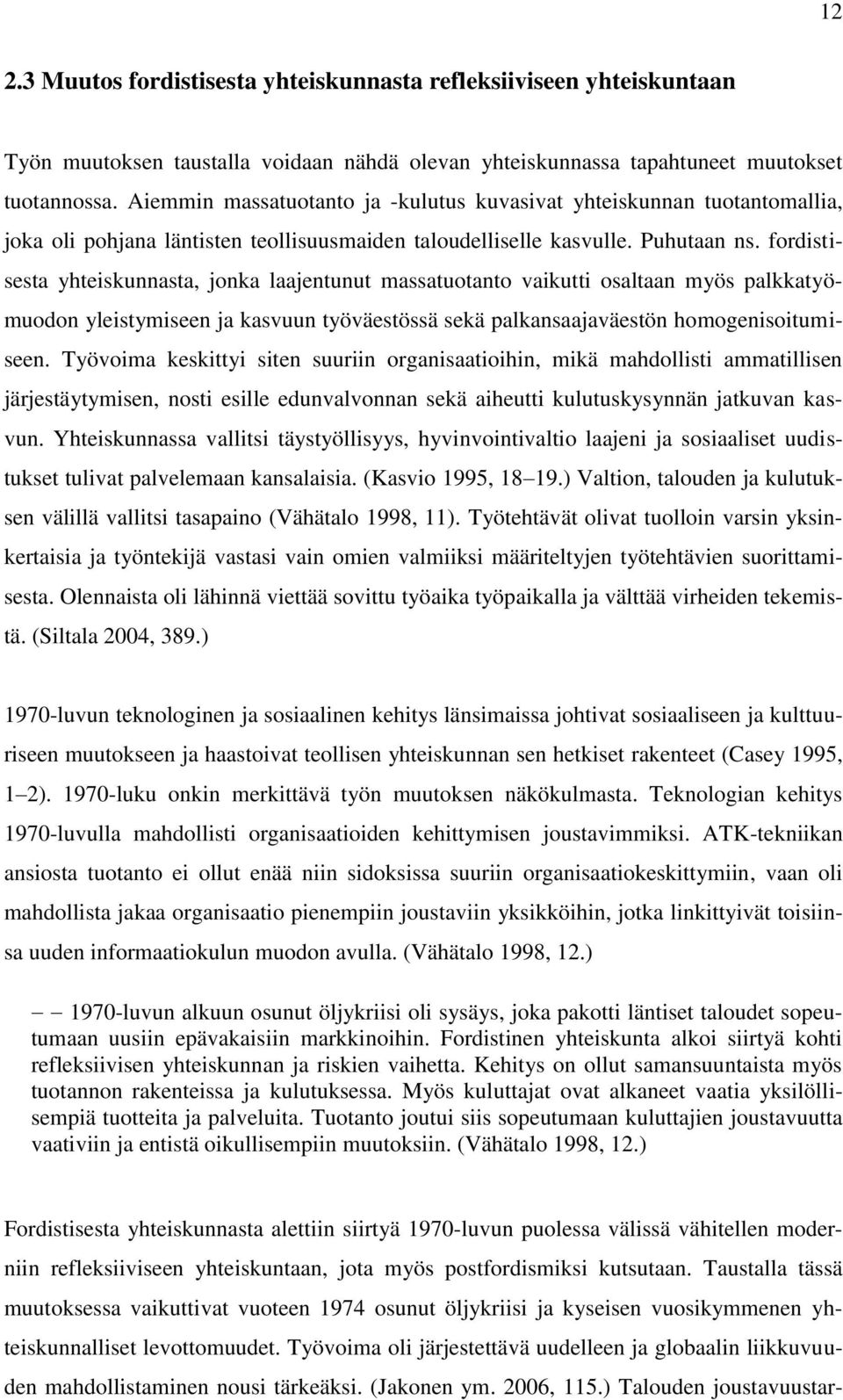 12

2.3 Muutos fordistisesta yhteiskunnasta refleksiiviseen yhteiskuntaan

Työn muutoksen taustalla voidaan nähdä olevan yhteiskunnassa tapahtuneet muutokset tuotannossa. Aiemmin massatuotanto ja -kulutus kuvasivat yhteiskunnan tuotantomallia, joka oli pohjana läntisten teollisuusmaiden taloudelliselle kasvulle. Puhutaan ns. fordistisesta yhteiskunnasta, jonka laajentunut massatuotanto vaikutti osaltaan myös palkkatyömuodon yleistymiseen ja kasvuun työväestössä sekä palkansaajaväestön homogenisoitumiseen. Työvoima keskittyi siten suuriin organisaatioihin, mikä mahdollisti ammatillisen järjestäytymisen, nosti esille edunvalvonnan sekä aiheutti kulutuskysynnän jatkuvan kasvun. Yhteiskunnassa vallitsi täystyöllisyys, hyvinvointivaltio laajeni ja sosiaaliset uudistukset tulivat palvelemaan kansalaisia. (Kasvio 1995, 18–19.) Valtion, talouden ja kulutuksen välillä vallitsi tasapaino (Vähätalo 1998, 11). Työtehtävät olivat tuolloin varsin yksinkertaisia ja työntekijä vastasi vain omien valmiiksi määriteltyjen työtehtävien suorittamisesta. Olennaista oli lähinnä viettää sovittu työaika työpaikalla ja välttää virheiden tekemistä. (Siltala 2004, 389.)

1970-luvun teknologinen ja sosiaalinen kehitys länsimaissa johtivat sosiaaliseen ja kulttuuriseen muutokseen ja haastoivat teollisen yhteiskunnan sen hetkiset rakenteet (Casey 1995, 1–2). 1970-luku onkin merkittävä työn muutoksen näkökulmasta. Teknologian kehitys 1970-luvulla mahdollisti organisaatioiden kehittymisen joustavimmiksi. ATK-tekniikan ansiosta tuotanto ei ollut enää niin sidoksissa suuriin organisaatiokeskittymiin, vaan oli mahdollista jakaa organisaatio pienempiin joustaviin yksikköihin, jotka linkittyivät toisiinsa uuden informaatiokulun muodon avulla. (Vähätalo 1998, 12.)

– – 1970-luvun alkuun osunut öljykriisi oli sysäys, joka pakotti läntiset taloudet sopeutumaan uusiin epävakaisiin markkinoihin. Fordistinen yhteiskunta alkoi siirtyä kohti refleksiivisen yhteiskunnan ja riskien vaihetta. Kehitys on ollut samansuuntaista myös tuotannon rakenteissa ja kulutuksessa. Myös kuluttajat ovat alkaneet vaatia yksilöllisempiä tuotteita ja palveluita. Tuotanto joutui siis sopeutumaan kuluttajien joustavuutta vaativiin ja entistä oikullisempiin muutoksiin. (Vähätalo 1998, 12.)

Fordistisesta yhteiskunnasta alettiin siirtyä 1970-luvun puolessa välissä vähitellen moderniin refleksiiviseen yhteiskuntaan, jota myös postfordismiksi kutsutaan. Taustalla tässä muutoksessa vaikuttivat vuoteen 1974 osunut öljykriisi ja kyseisen vuosikymmenen yhteiskunnalliset levottomuudet. Työvoima oli järjestettävä uudelleen ja globaalin liikkuvuuden mahdollistaminen nousi tärkeäksi. (Jakonen ym. 2006, 115.) Talouden joustavuustar-